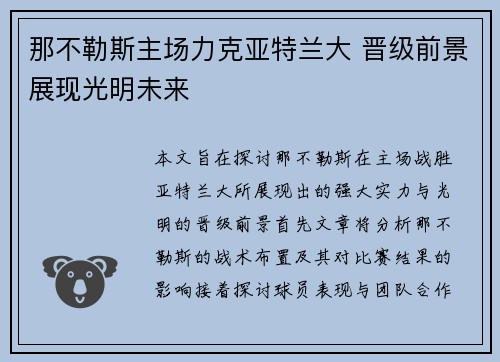 那不勒斯主场力克亚特兰大 晋级前景展现光明未来

本文旨在探讨那不勒斯在主场战胜亚特兰大所展现出的强大实力与光明的晋级前景首先文章将分析那不勒斯的战术布置及其对比赛结果的影响接着探讨球员表现与团队合作